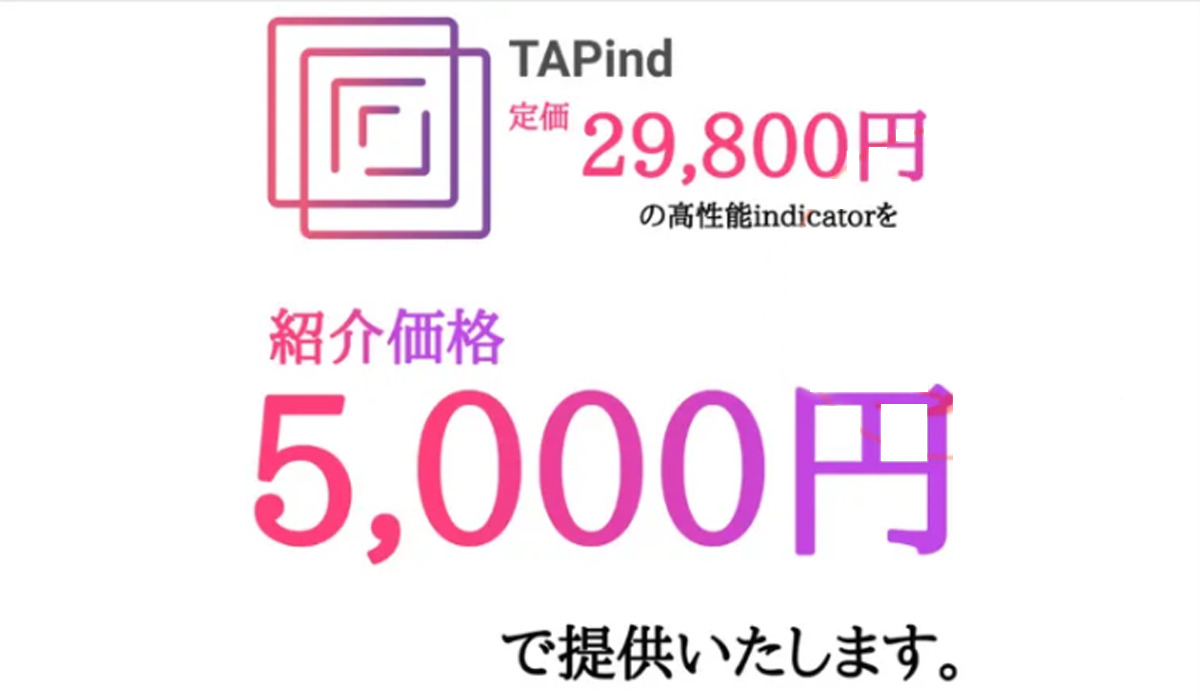 TAPind

定価 29,800円

の高性能indicatorを

紹介価格

5,000円

で提供いたします。